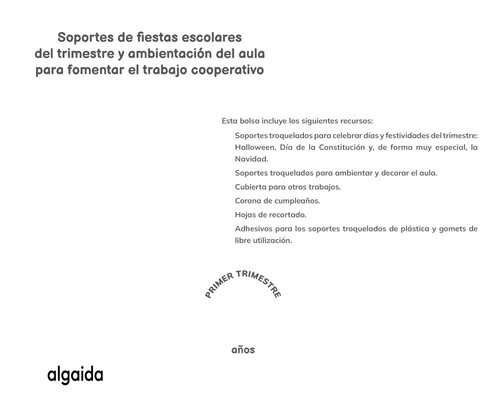 Soportes de fiestas escolares
del trimestre y ambientación del aula
para fomentar el trabajo cooperativo

Esta bolsa incluye los siguientes recursos:

Soportes troquelados para celebrar días y festividades del trimestre: Halloween, Día de la Constitución y, de forma muy especial, la Navidad.

Soportes troquelados para ambientar y decorar el aula.

Cubierta para otros trabajos.

Corona de cumpleaños.

Hojas de recortado.

Adhesivos para los soportes troquelados de plástica y gomets de libre utilización.

PRIMER TRIMESTRE

años

algaida